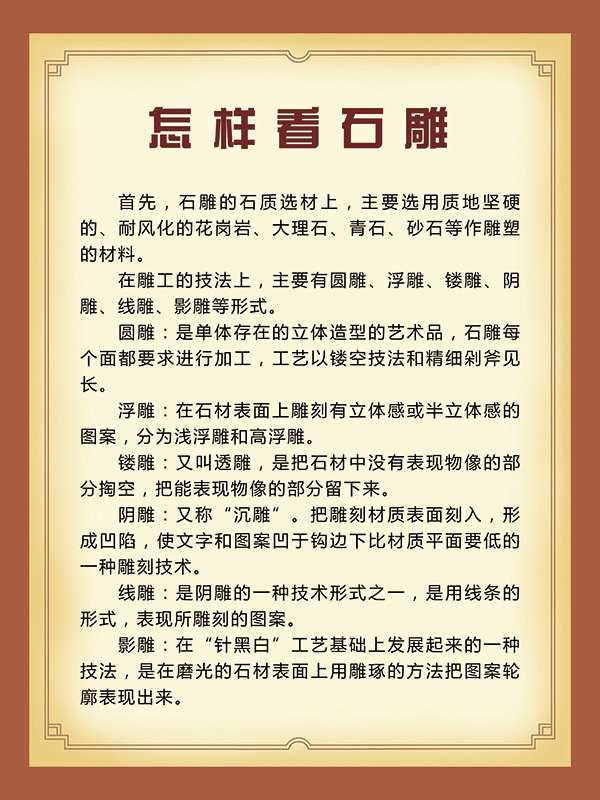 怎样看石雕

首先，石雕的石质选材上，主要选用质地坚硬的、耐风化的花岗岩、大理石、青石、砂石等作雕塑的材料。

在雕工的技法上，主要有圆雕、浮雕、镂雕、阴雕、线雕、影雕等形式。

圆雕：是单体存在的立体造型的艺术品，石雕每个面都要求进行加工，工艺以镂空技法和精细剁斧见长。

浮雕：在石材表面上雕刻有立体感或半立体感的图案，分为浅浮雕和高浮雕。

镂雕：又叫透雕，是把石材中没有表现物像的部分掏空，把能表现物像的部分留下来。

阴雕：又称“沉雕”。把雕刻材质表面刻入，形成凹陷，使文字和图案凹于钩边下比材质平面要低的一种雕刻技术。

线雕：是阴雕的一种技术形式之一，是用线条的形式，表现所雕刻的图案。

影雕：在“针黑白”工艺基础上发展起来的一种技法，是在磨光的石材表面上用雕琢的方法把图案轮廓表现出来。